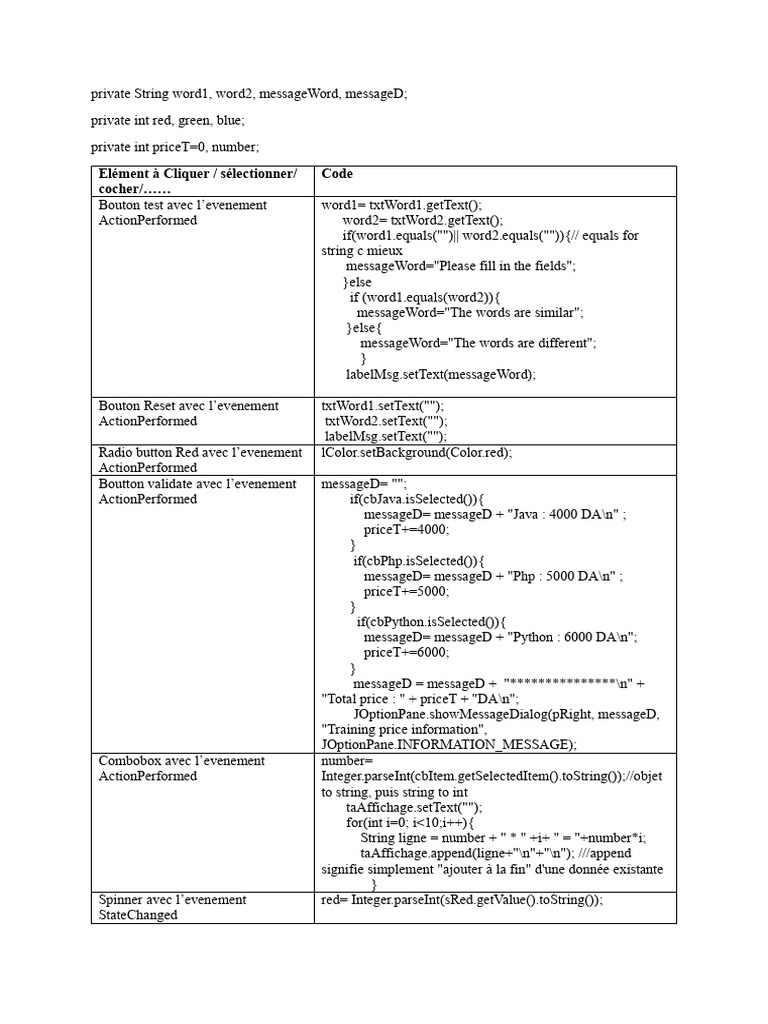 private String word1, word2, messageWord, messageD;

private int red, green, blue;

private int priceT=0, number;

| Elément à Cliquer / sélectionner/ cocher/…… | Code |
|---|---|
| Bouton test avec l'evenement ActionPerformed | word1= txtWord1.getText(); word2= txtWord2.getText(); if(word1.equals("")\|\| word2.equals("")){// equals for string c mieux messageWord="Please fill in the fields"; }else if (word1.equals(word2)){ messageWord="The words are similar"; }else{ messageWord="The words are different"; } labelMsg.setText(messageWord); |
| Bouton Reset avec l'evenement ActionPerformed | txtWord1.setText(""); txtWord2.setText(""); labelMsg.setText(""); |
| Radio button Red avec l'evenement ActionPerformed | lColor.setBackground(Color.red); |
| Boutton validate avec l'evenement ActionPerformed | messageD= ""; if(cbJava.isSelected()){ messageD= messageD + "Java : 4000 DA\n" ; priceT+=4000; } if(cbPhp.isSelected()){ messageD= messageD + "Php : 5000 DA\n" ; priceT+=5000; } if(cbPython.isSelected()){ messageD= messageD + "Python : 6000 DA\n"; priceT+=6000; } messageD = messageD + "***************\n" + "Total price : " + priceT + "DA\n"; JOptionPane.showMessageDialog(pRight, messageD, "Training price information", JOptionPane.INFORMATION_MESSAGE); |
| Combobox avec l'evenement ActionPerformed | number= Integer.parseInt(cbItem.getSelectedItem().toString());//objet to string, puis string to int taAffichage.setText(""); for(int i=0; i<10;i++){ String ligne = number + " * " +i+ " = "+number*i; taAffichage.append(ligne+"\n"+"\n"); ///append signifie simplement "ajouter à la fin" d'une donnée existante } |
| Spinner avec l'evenement StateChanged | red= Integer.parseInt(sRed.getValue().toString()); |